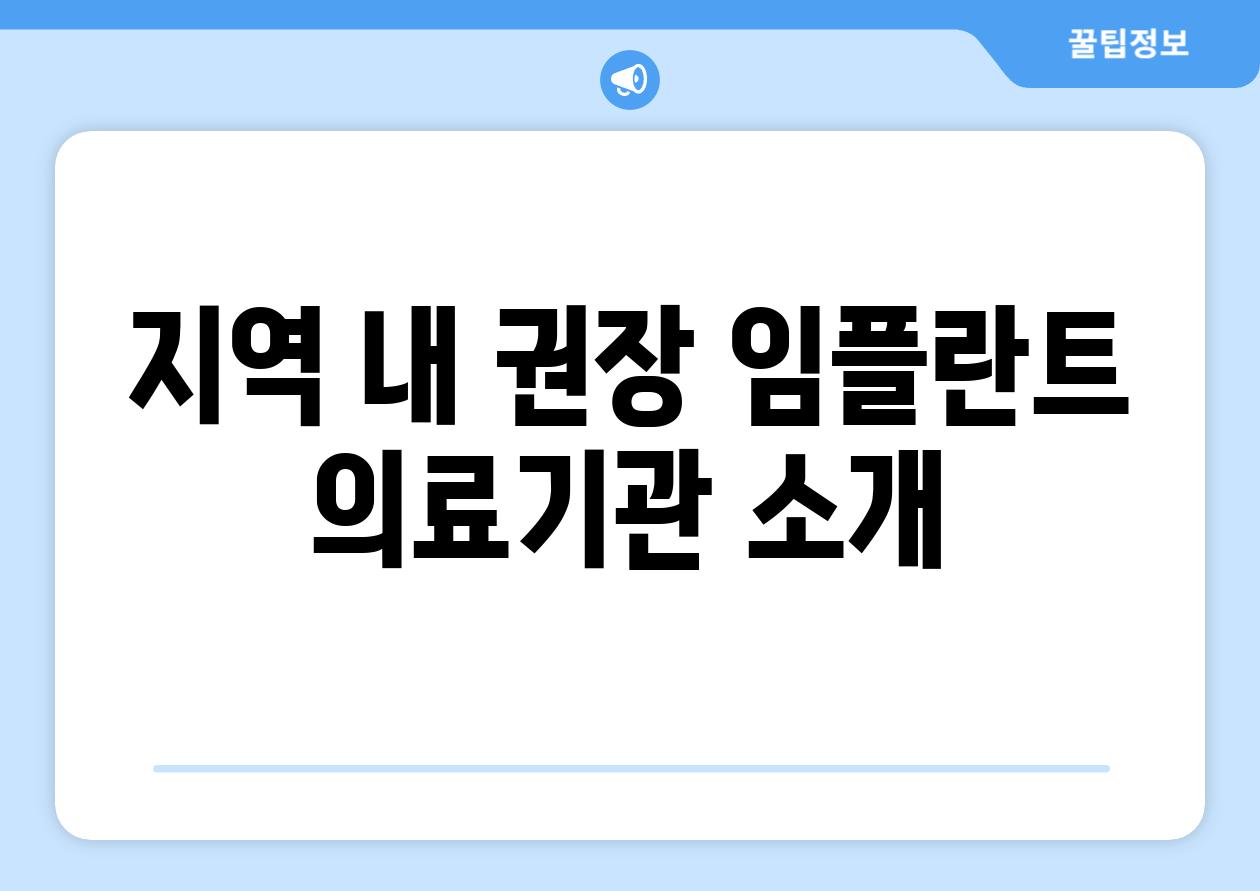 꿀팁정보

지역 내 권장 임플란트 의료기관 소개